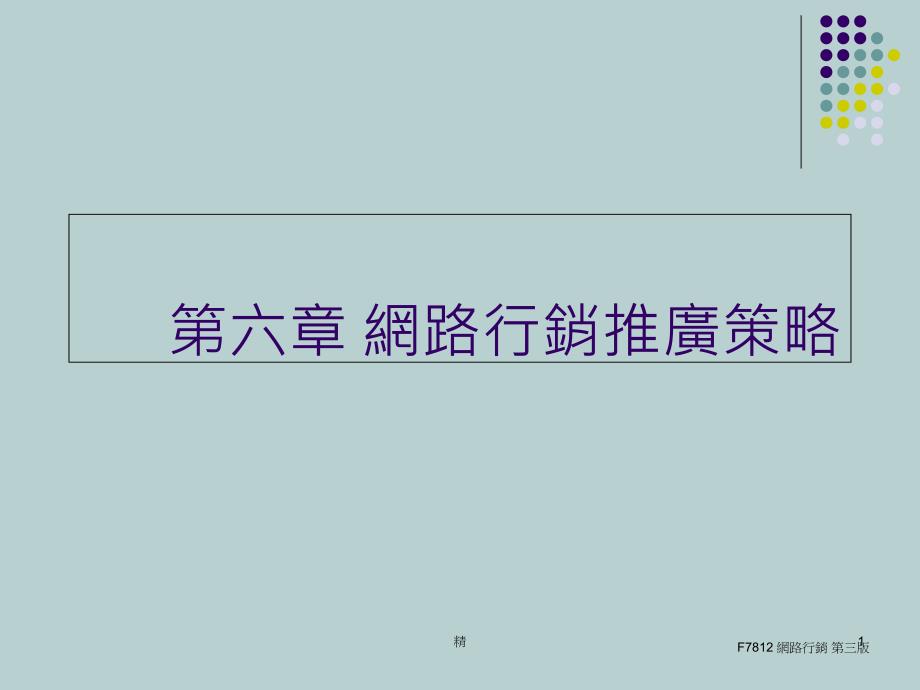 第六章 網路行銷推廣策略

精

1

F7812 網路行銷 第三版